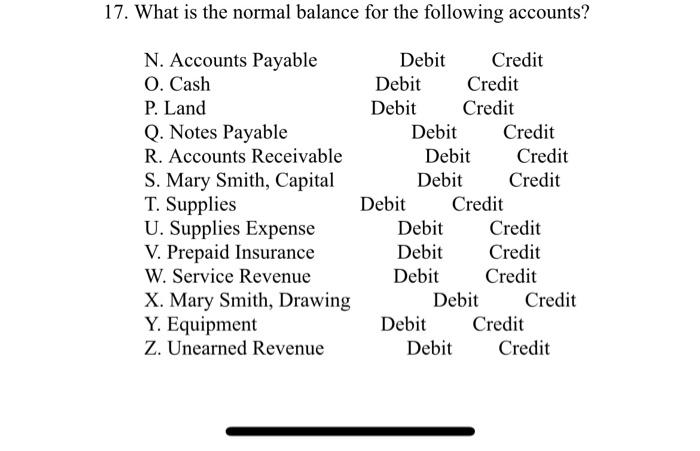 17. What is the normal balance for the following accounts?

N. Accounts Payable Debit Credit
O. Cash Debit Credit
P. Land Debit Credit
Q. Notes Payable Debit Credit
R. Accounts Receivable Debit Credit
S. Mary Smith, Capital Debit Credit
T. Supplies Debit Credit
U. Supplies Expense Debit Credit
V. Prepaid Insurance Debit Credit
W. Service Revenue Debit Credit
X. Mary Smith, Drawing Debit Credit
Y. Equipment Debit Credit
Z. Unearned Revenue Debit Credit